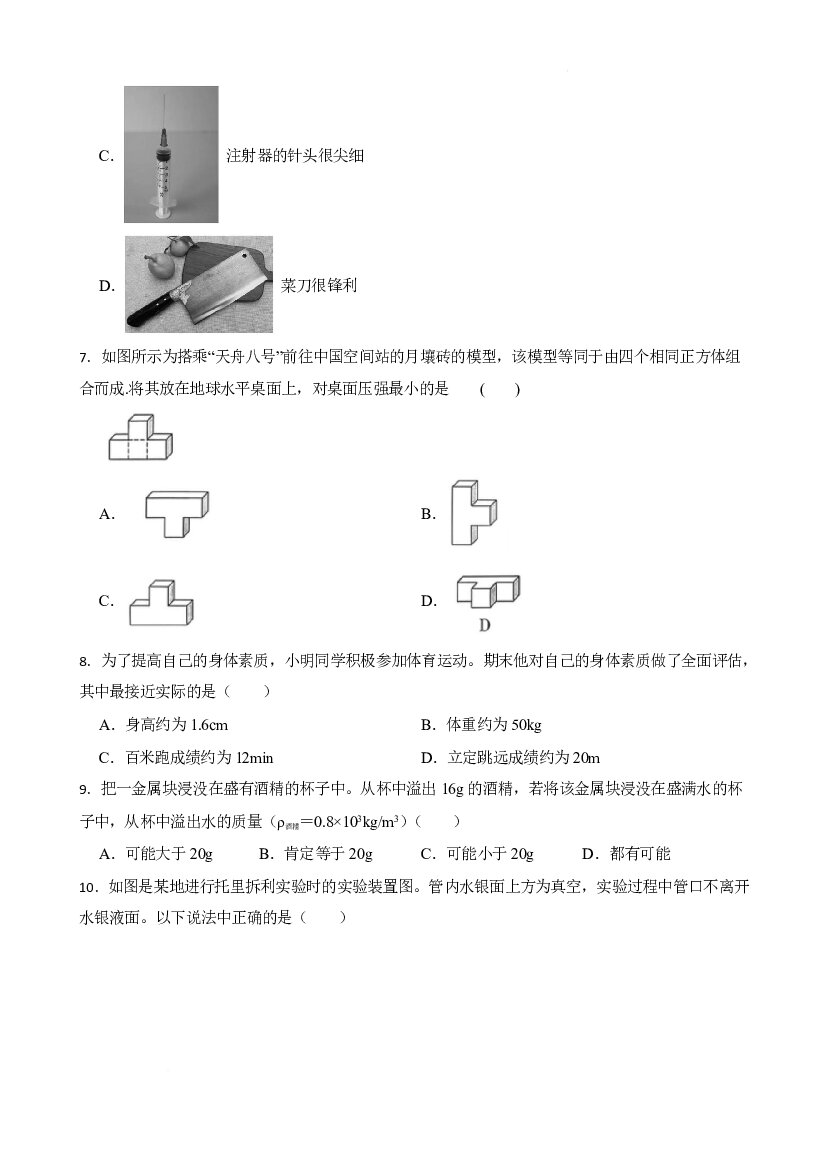 C. 注射器的针头很尖细

D. 菜刀很锋利

7. 如图所示为搭乘“天舟八号”前往中国空间站的月壤砖的模型，该模型等同于由四个相同正方体组合而成.将其放在地球水平桌面上，对桌面压强最小的是 ( )

A.

B.

C.

D.

D

8. 为了提高自己的身体素质，小明同学积极参加体育运动。期末他对自己的身体素质做了全面评估，其中最接近实际的是（ ）

A．身高约为1.6cm

B．体重约为50kg

C．百米跑成绩约为12min

D．立定跳远成绩约为20m

9. 把一金属块浸没在盛有酒精的杯子中。从杯中溢出16g的酒精，若将该金属块浸没在盛满水的杯子中，从杯中溢出水的质量（$\rho_{酒精}=0.8\times10^3kg/m^3$）（ ）

A．可能大于20g B．肯定等于20g C．可能小于20g D．都有可能

10．如图是某地进行托里拆利实验时的实验装置图。管内水银面上方为真空，实验过程中管口不离开水银液面。以下说法中正确的是（ ）